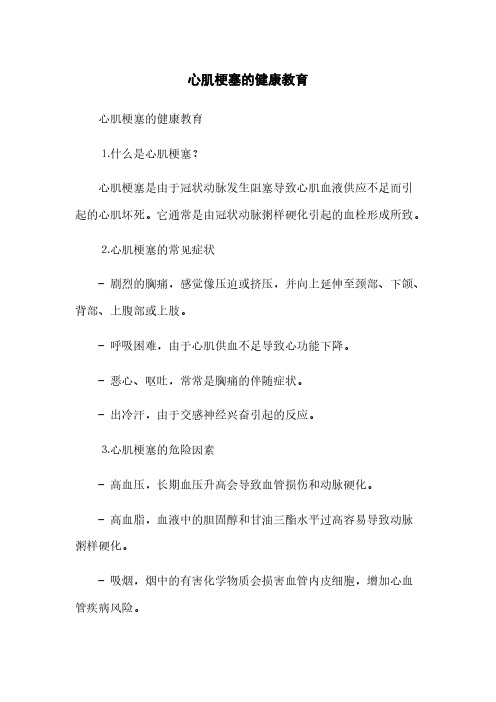 心肌梗塞的健康教育

心肌梗塞的健康教育

1.什么是心肌梗塞？

心肌梗塞是由于冠状动脉发生阻塞导致心肌血液供应不足而引起的心肌坏死。它通常是由冠状动脉粥样硬化引起的血栓形成所致。

2.心肌梗塞的常见症状

- 剧烈的胸痛，感觉像压迫或挤压，并向上延伸至颈部、下颌、背部、上腹部或上肢。

- 呼吸困难，由于心肌供血不足导致心功能下降。

- 恶心、呕吐，常常是胸痛的伴随症状。

- 出冷汗，由于交感神经兴奋引起的反应。

3.心肌梗塞的危险因素

- 高血压，长期血压升高会导致血管损伤和动脉硬化。

- 高血脂，血液中的胆固醇和甘油三酯水平过高容易导致动脉粥样硬化。

- 吸烟，烟中的有害化学物质会损害血管内皮细胞，增加心血管疾病风险。